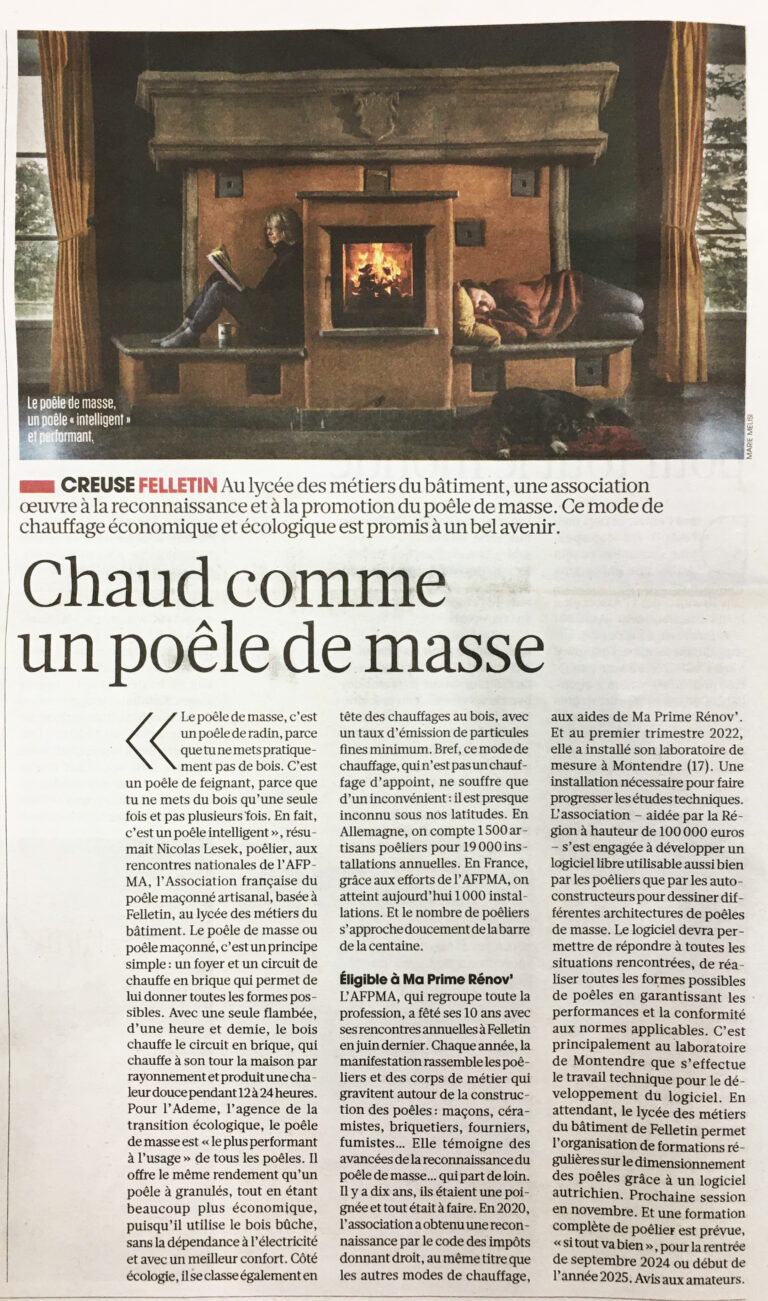 Le poêle de masse, un poêle « intelligent » et performant.

MARE MELISI

CREUSE FELLETIN Au lycée des métiers du bâtiment, une association œuvre à la reconnaissance et à la promotion du poêle de masse. Ce mode de chauffage économique et écologique est promis à un bel avenir.

Chaud comme un poêle de masse

« Le poêle de masse, c'est un poêle de radin, parce que tu ne mets pratiquement pas de bois. C'est un poêle de feignant, parce que tu ne mets du bois qu'une seule fois et pas plusieurs fois. En fait, c'est un poêle intelligent », résumait Nicolas Lesek, poêlier, aux rencontres nationales de l'AFPMA, l'Association française du poêle maçonné artisanal, basée à Felletin, au lycée des métiers du bâtiment. Le poêle de masse ou poêle maçonné, c'est un principe simple : un foyer et un circuit de chauffe en brique qui permet de lui donner toutes les formes possibles. Avec une seule flambée, d'une heure et demie, le bois chauffe le circuit en brique, qui chauffe à son tour la maison par rayonnement et produit une chaleur douce pendant 12 à 24 heures. Pour l'Ademe, l'agence de la transition écologique, le poêle de masse est « le plus performant à l'usage » de tous les poêles. Il offre le même rendement qu'un poêle à granulés, tout en étant beaucoup plus économique, puisqu'il utilise le bois bûche, sans la dépendance à l'électricité et avec un meilleur confort. Côté écologie, il se classe également en tête des chauffages au bois, avec un taux d'émission de particules fines minimum. Bref, ce mode de chauffage, qui n'est pas un chauffage d'appoint, ne souffre que d'un inconvénient : il est presque inconnu sous nos latitudes. En Allemagne, on compte 1 500 artisans poêliers pour 19 000 installations annuelles. En France, grâce aux efforts de l'AFPMA, on atteint aujourd'hui 1 000 installations. Et le nombre de poêliers s'approche doucement de la barre de la centaine.

Éligible à Ma Prime Rénov'

L'AFPMA, qui regroupe toute la profession, a fêté ses 10 ans avec ses rencontres annuelles à Felletin en juin dernier. Chaque année, la manifestation rassemble les poêliers et des corps de métier qui gravitent autour de la construction des poêles : maçons, céramistes, briquetiers, fourniers, fumistes... Elle témoigne des avancées de la reconnaissance du poêle de masse... qui part de loin. Il y a dix ans, ils étaient une poignée et tout était à faire. En 2020, l'association a obtenu une reconnaissance par le code des impôts donnant droit, au même titre que les autres modes de chauffage, aux aides de Ma Prime Rénov'. Et au premier trimestre 2022, elle a installé son laboratoire de mesure à Montendre (17). Une installation nécessaire pour faire progresser les études techniques. L'association – aidée par la Région à hauteur de 100 000 euros – s'est engagée à développer un logiciel libre utilisable aussi bien par les poêliers que par les autoconstructeurs pour dessiner différentes architectures de poêles de masse. Le logiciel devra permettre de répondre à toutes les situations rencontrées, de réaliser toutes les formes possibles de poêles en garantissant les performances et la conformité aux normes applicables. C'est principalement au laboratoire de Montendre que s'effectue le travail technique pour le développement du logiciel. En attendant, le lycée des métiers du bâtiment de Felletin permet l'organisation de formations régulières sur le dimensionnement des poêles grâce à un logiciel autrichien. Prochaine session en novembre. Et une formation complète de poêlier est prévue, « si tout va bien », pour la rentrée de septembre 2024 ou début de l'année 2025. Avis aux amateurs.